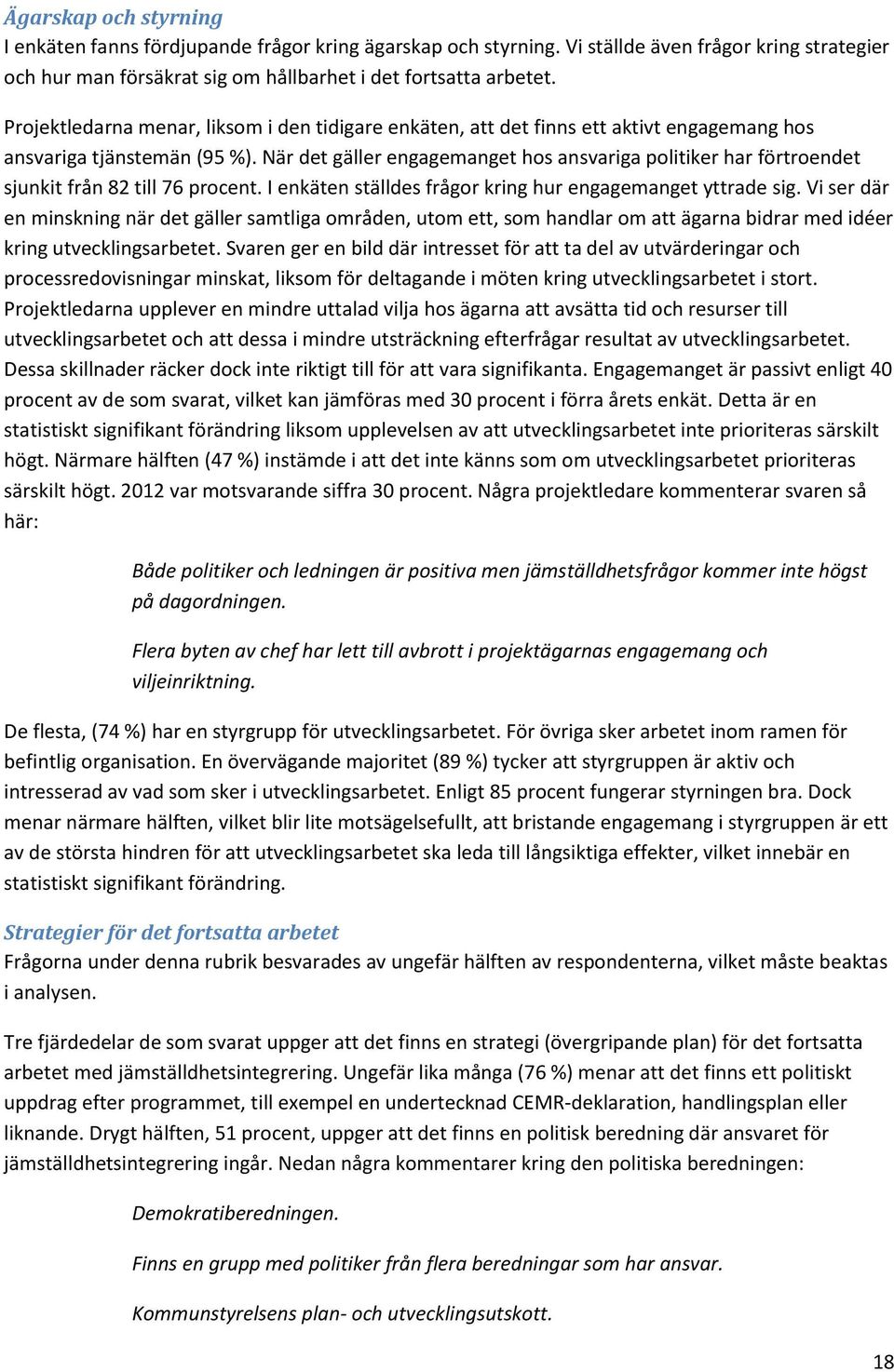 Ägarskap och styrning
I enkäten fanns fördjupande frågor kring ägarskap och styrning. Vi ställde även frågor kring strategier och hur man försäkrat sig om hållbarhet i det fortsatta arbetet.

Projektledarna menar, liksom i den tidigare enkäten, att det finns ett aktivt engagemang hos ansvariga tjänstemän (95 %). När det gäller engagemanget hos ansvariga politiker har förtroendet sjunkit från 82 till 76 procent. I enkäten ställdes frågor kring hur engagemanget yttrade sig. Vi ser där en minskning när det gäller samtliga områden, utom ett, som handlar om att ägarna bidrar med idéer kring utvecklingsarbetet. Svaren ger en bild där intresset för att ta del av utvärderingar och processredovisningar minskat, liksom för deltagande i möten kring utvecklingsarbetet i stort. Projektledarna upplever en mindre uttalad vilja hos ägarna att avsätta tid och resurser till utvecklingsarbetet och att dessa i mindre utsträckning efterfrågar resultat av utvecklingsarbetet. Dessa skillnader räcker dock inte riktigt till för att vara signifikanta. Engagemanget är passivt enligt 40 procent av de som svarat, vilket kan jämföras med 30 procent i förra årets enkät. Detta är en statistiskt signifikant förändring liksom upplevelsen av att utvecklingsarbetet inte prioriteras särskilt högt. Närmare hälften (47 %) instämde i att det inte känns som om utvecklingsarbetet prioriteras särskilt högt. 2012 var motsvarande siffra 30 procent. Några projektledare kommenterar svaren så här:

Både politiker och ledningen är positiva men jämställdhetsfrågor kommer inte högst på dagordningen.

Flera byten av chef har lett till avbrott i projektägarnas engagemang och viljeinriktning.

De flesta, (74 %) har en styrgrupp för utvecklingsarbetet. För övriga sker arbetet inom ramen för befintlig organisation. En övervägande majoritet (89 %) tycker att styrgruppen är aktiv och intresserad av vad som sker i utvecklingsarbetet. Enligt 85 procent fungerar styrningen bra. Dock menar närmare hälften, vilket blir lite motsägelsefullt, att bristande engagemang i styrgruppen är ett av de största hindren för att utvecklingsarbetet ska leda till långsiktiga effekter, vilket innebär en statistiskt signifikant förändring.

Strategier för det fortsatta arbetet
Frågorna under denna rubrik besvarades av ungefär hälften av respondenterna, vilket måste beaktas i analysen.

Tre fjärdedelar de som svarat uppger att det finns en strategi (övergripande plan) för det fortsatta arbetet med jämställdhetsintegrering. Ungefär lika många (76 %) menar att det finns ett politiskt uppdrag efter programmet, till exempel en undertecknad CEMR-deklaration, handlingsplan eller liknande. Drygt hälften, 51 procent, uppger att det finns en politisk beredning där ansvaret för jämställdhetsintegrering ingår. Nedan några kommentarer kring den politiska beredningen:

Demokratiberedningen.

Finns en grupp med politiker från flera beredningar som har ansvar.

Kommunstyrelsens plan- och utvecklingsutskott.

18